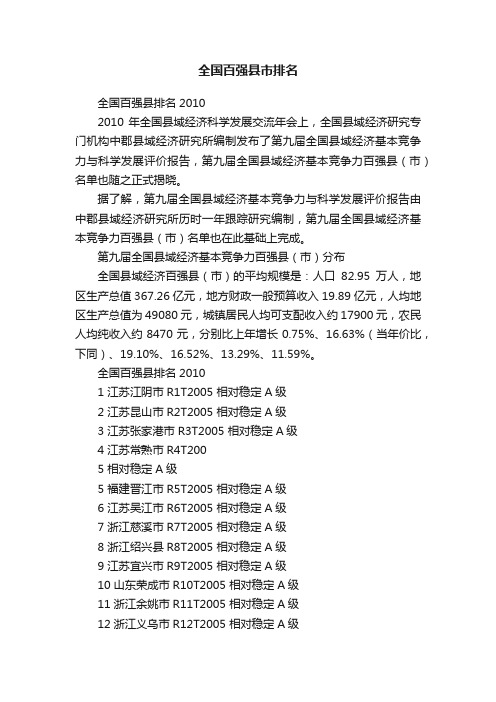 全国百强县市排名

全国百强县排名 2010

2010 年全国县域经济科学发展交流年会上，全国县域经济研究专门机构中郡县域经济研究所编制发布了第九届全国县域经济基本竞争力与科学发展评价报告，第九届全国县域经济基本竞争力百强县（市）名单也随之正式揭晓。

据了解，第九届全国县域经济基本竞争力与科学发展评价报告由中郡县域经济研究所历时一年跟踪研究编制，第九届全国县域经济基本竞争力百强县（市）名单也在此基础上完成。

第九届全国县域经济基本竞争力百强县（市）分布

全国县域经济百强县（市）的平均规模是：人口 82.95 万人，地区生产总值 367.26 亿元，地方财政一般预算收入 19.89 亿元，人均地区生产总值为 49080 元，城镇居民人均可支配收入约 17900 元，农民人均纯收入约 8470 元，分别比上年增长 0.75%、16.63%（当年价比，下同）、19.10%、16.52%、13.29%、11.59%。

全国百强县排名 2010

1 江苏江阴市 R1T2005 相对稳定 A 级

2 江苏昆山市 R2T2005 相对稳定 A 级

3 江苏张家港市 R3T2005 相对稳定 A 级

4 江苏常熟市 R4T200

5 相对稳定 A 级

5 福建晋江市 R5T2005 相对稳定 A 级

6 江苏吴江市 R6T2005 相对稳定 A 级

7 浙江慈溪市 R7T2005 相对稳定 A 级

8 浙江绍兴县 R8T2005 相对稳定 A 级

9 江苏宜兴市 R9T2005 相对稳定 A 级

10 山东荣成市 R10T2005 相对稳定 A 级

11 浙江余姚市 R11T2005 相对稳定 A 级

12 浙江义乌市 R12T2005 相对稳定 A 级